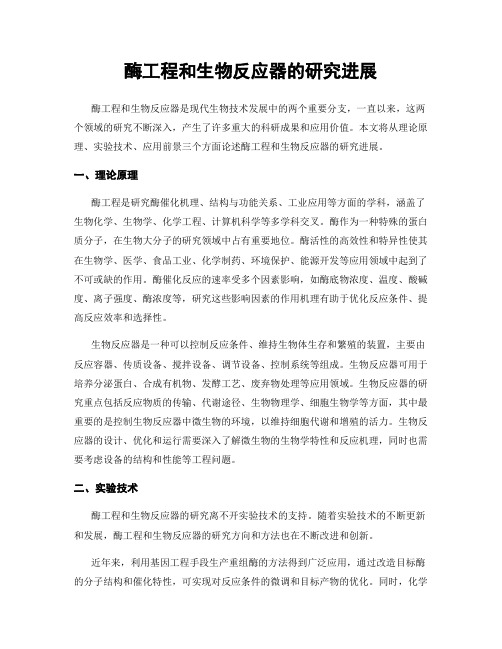 酶工程和生物反应器的研究进展

酶工程和生物反应器是现代生物技术发展中的两个重要分支，一直以来，这两个领域的研究不断深入，产生了许多重大的科研成果和应用价值。本文将从理论原理、实验技术、应用前景三个方面论述酶工程和生物反应器的研究进展。

一、理论原理

酶工程是研究酶催化机理、结构与功能关系、工业应用等方面的学科，涵盖了生物化学、生物学、化学工程、计算机科学等多学科交叉。酶作为一种特殊的蛋白质分子，在生物大分子的研究领域中占有重要地位。酶活性的高效性和特异性使其在生物学、医学、食品工业、化学制药、环境保护、能源开发等应用领域中起到了不可或缺的作用。酶催化反应的速率受多个因素影响，如酶底物浓度、温度、酸碱度、离子强度、酶浓度等，研究这些影响因素的作用机理有助于优化反应条件、提高反应效率和选择性。

生物反应器是一种可以控制反应条件、维持生物体生存和繁殖的装置，主要由反应容器、传质设备、搅拌设备、调节设备、控制系统等组成。生物反应器可用于培养分泌蛋白、合成有机物、发酵工艺、废弃物处理等应用领域。生物反应器的研究重点包括反应物质的传输、代谢途径、生物物理学、细胞生物学等方面，其中最重要的是控制生物反应器中微生物的环境，以维持细胞代谢和增殖的活力。生物反应器的设计、优化和运行需要深入了解微生物的生物学特性和反应机理，同时也需要考虑设备的结构和性能等工程问题。

二、实验技术

酶工程和生物反应器的研究离不开实验技术的支持。随着实验技术的不断更新和发展，酶工程和生物反应器的研究方向和方法也在不断改进和创新。

近年来，利用基因工程手段生产重组酶的方法得到广泛应用，通过改造目标酶的分子结构和催化特性，可实现对反应条件的微调和目标产物的优化。同时，化学